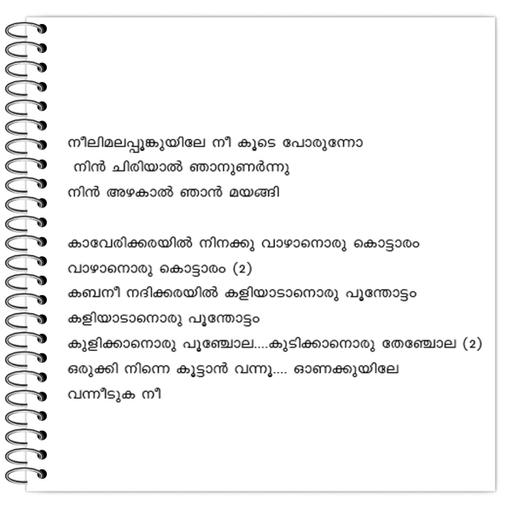 നീലിമലപ്പൂങ്കുയിലേ നീ കൂടെ പോരുന്നോ
നിൻ ചിരിയാൽ ഞാനുണർന്നു
നിൻ അഴകാൽ ഞാൻ മയങ്ങി

കാവേരിക്കരയിൽ നിനക്കു വാഴാനൊരു കൊട്ടാരം
വാഴാനൊരു കൊട്ടാരം (2)
കബനീ നദിക്കരയിൽ കളിയാടാനൊരു പൂന്തോട്ടം
കളിയാടാനൊരു പൂന്തോട്ടം
കുളിക്കാനൊരു പൂഞ്ചോല....കുടിക്കാനൊരു തേഞ്ചോല (2)
ഒരുക്കി നിന്നെ കൂട്ടാൻ വന്നൂ.... ഓണക്കുയിലേ
വന്നീടുക നീ